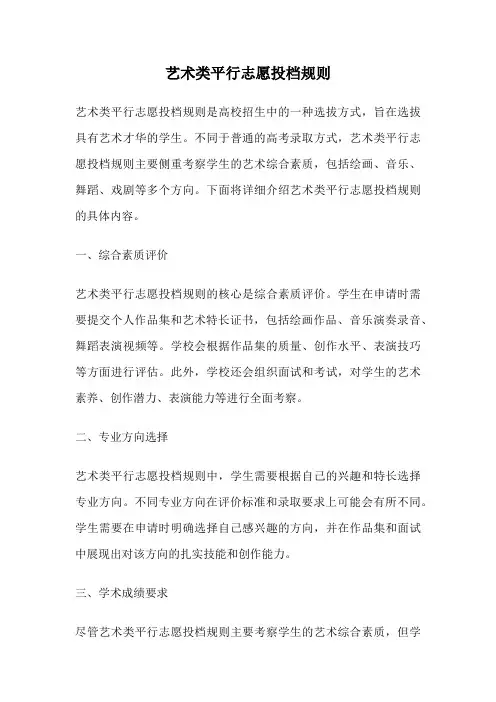 艺术类平行志愿投档规则

艺术类平行志愿投档规则是高校招生中的一种选拔方式，旨在选拔具有艺术才华的学生。不同于普通的高考录取方式，艺术类平行志愿投档规则主要侧重考察学生的艺术综合素质，包括绘画、音乐、舞蹈、戏剧等多个方向。下面将详细介绍艺术类平行志愿投档规则的具体内容。

一、综合素质评价

艺术类平行志愿投档规则的核心是综合素质评价。学生在申请时需要提交个人作品集和艺术特长证书，包括绘画作品、音乐演奏录音、舞蹈表演视频等。学校会根据作品集的质量、创作水平、表演技巧等方面进行评估。此外，学校还会组织面试和考试，对学生的艺术素养、创作潜力、表演能力等进行全面考察。

二、专业方向选择

艺术类平行志愿投档规则中，学生需要根据自己的兴趣和特长选择专业方向。不同专业方向在评价标准和录取要求上可能会有所不同。学生需要在申请时明确选择自己感兴趣的方向，并在作品集和面试中展现出对该方向的扎实技能和创作能力。

三、学术成绩要求

尽管艺术类平行志愿投档规则主要考察学生的艺术综合素质，但学